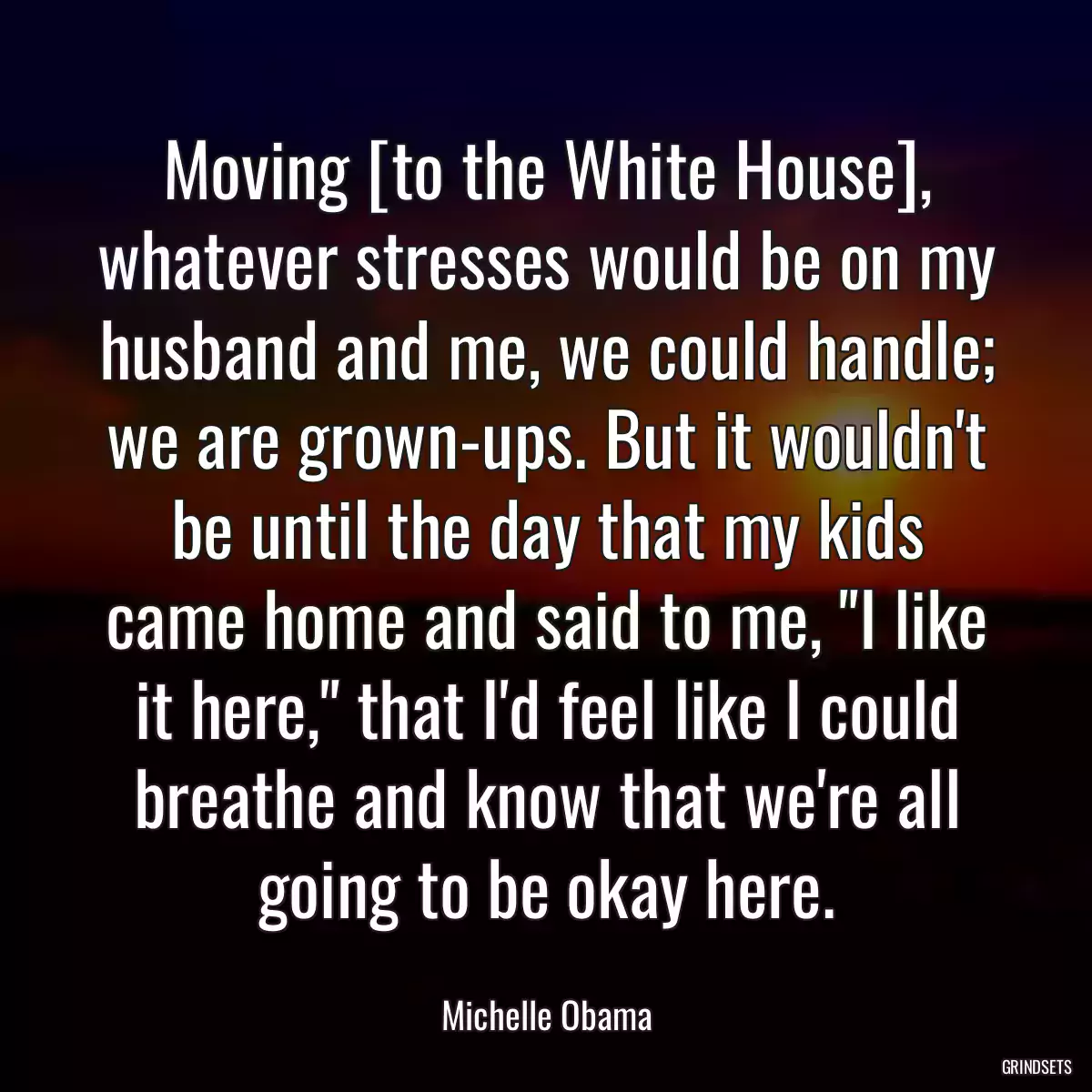 Moving [to the White House], whatever stresses would be on my husband and me, we could handle; we are grown-ups. But it wouldn't be until the day that my kids came home and said to me, "I like it here," that I'd feel like I could breathe and know that we're all going to be okay here.

Michelle Obama

GRINDSETS